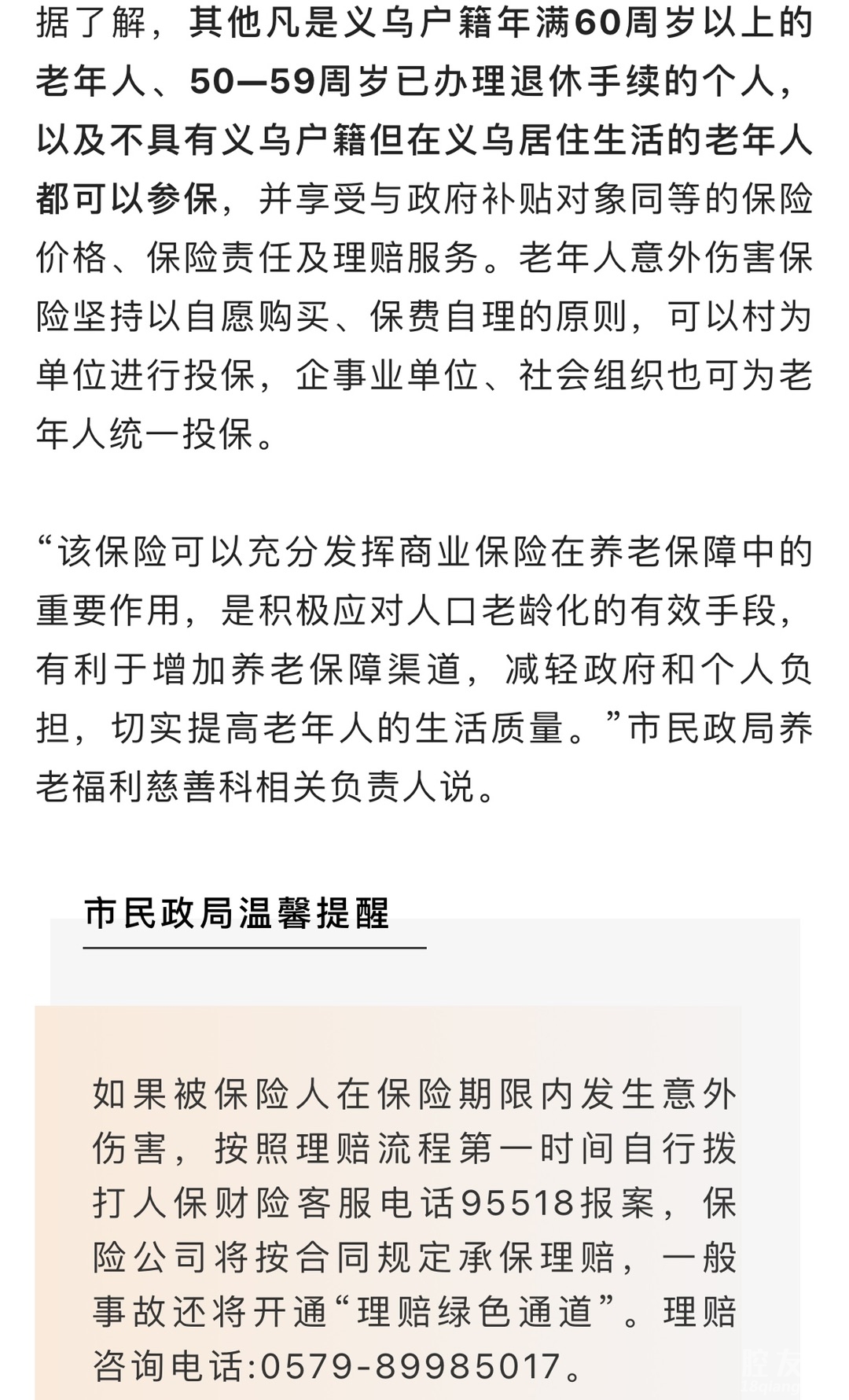 据了解，其他凡是义乌户籍年满60周岁以上的老年人、50—59周岁已办理退休手续的个人，以及不具有义乌户籍但在义乌居住生活的老年人都可以参保，并享受与政府补贴对象同等的保险价格、保险责任及理赔服务。老年人意外伤害保险坚持以自愿购买、保费自理的原则，可以村为单位进行投保，企事业单位、社会组织也可为老年人统一投保。

“该保险可以充分发挥商业保险在养老保障中的重要作用，是积极应对人口老龄化的有效手段，有利于增加养老保障渠道，减轻政府和个人负担，切实提高老年人的生活质量。”市民政局养老福利慈善科相关负责人说。

市民政局温馨提醒

如果被保险人在保险期限内发生意外伤害，按照理赔流程第一时间自行拨打人保财险客服电话95518报案，保险公司将按合同规定承保理赔，一般事故还将开通“理赔绿色通道”。理赔咨询电话:0579-89985017。